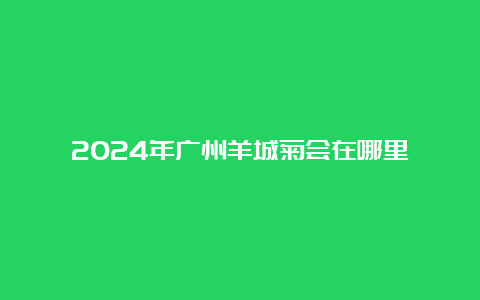 2024年广州羊城菊会在哪里